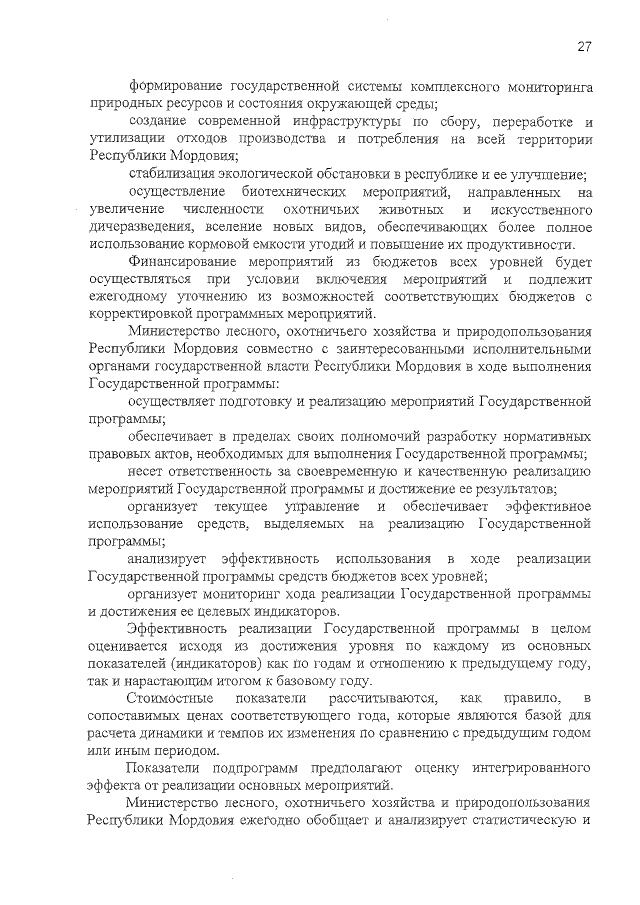 27

формирование государственной системы комплексного мониторинга природных ресурсов и состояния окружающей среды;

создание современной инфраструктуры по сбору, переработке и утилизации отходов производства и потребления на всей территории Республики Мордовия;

стабилизация экологической обстановки в республике и ее улучшение;

осуществление биотехнических мероприятий, направленных на увеличение численности охотничьих животных и искусственного дичеразведения, вселение новых видов, обеспечивающих более полное использование кормовой емкости угодий и повышение их продуктивности.

Финансирование мероприятий из бюджетов всех уровней будет осуществляться при условии включения мероприятий и подлежит ежегодному уточнению из возможностей соответствующих бюджетов с корректировкой программных мероприятий.

Министерство лесного, охотничьего хозяйства и природопользования Республики Мордовия совместно с заинтересованными исполнительными органами государственной власти Республики Мордовия в ходе выполнения Государственной программы:

осуществляет подготовку и реализацию мероприятий Государственной программы;

обеспечивает в пределах своих полномочий разработку нормативных правовых актов, необходимых для выполнения Государственной программы;

несет ответственность за своевременную и качественную реализацию мероприятий Государственной программы и достижение ее результатов;

организует текущее управление и обеспечивает эффективное использование средств, выделяемых на реализацию Государственной программы;

анализирует эффективность использования в ходе реализации Государственной программы средств бюджетов всех уровней;

организует мониторинг хода реализации Государственной программы и достижения ее целевых индикаторов.

Эффективность реализации Государственной программы в целом оценивается исходя из достижения уровня по каждому из основных показателей (индикаторов) как по годам и отношению к предыдущему году, так и нарастающим итогом к базовому году.

Стоимостные показатели рассчитываются, как правило, в сопоставимых ценах соответствующего года, которые являются базой для расчета динамики и темпов их изменения по сравнению с предыдущим годом или иным периодом.

Показатели подпрограмм предполагают оценку интегрированного эффекта от реализации основных мероприятий.

Министерство лесного, охотничьего хозяйства и природопользования Республики Мордовия ежегодно обобщает и анализирует статистическую и